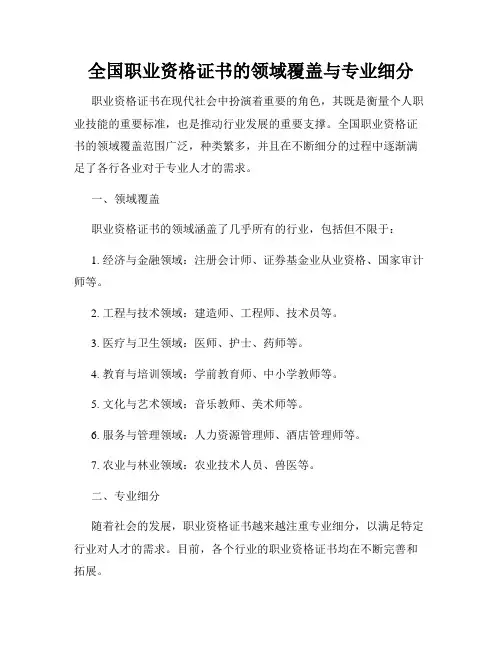 全国职业资格证书的领域覆盖与专业细分

职业资格证书在现代社会中扮演着重要的角色，其既是衡量个人职业技能的重要标准，也是推动行业发展的重要支撑。全国职业资格证书的领域覆盖范围广泛，种类繁多，并且在不断细分的过程中逐渐满足了各行各业对于专业人才的需求。

一、领域覆盖

职业资格证书的领域涵盖了几乎所有的行业，包括但不限于：

1. 经济与金融领域：注册会计师、证券基金业从业资格、国家审计师等。

2. 工程与技术领域：建造师、工程师、技术员等。

3. 医疗与卫生领域：医师、护士、药师等。

4. 教育与培训领域：学前教育师、中小学教师等。

5. 文化与艺术领域：音乐教师、美术师等。

6. 服务与管理领域：人力资源管理师、酒店管理师等。

7. 农业与林业领域：农业技术人员、兽医等。

二、专业细分

随着社会的发展，职业资格证书越来越注重专业细分，以满足特定行业对人才的需求。目前，各个行业的职业资格证书均在不断完善和拓展。